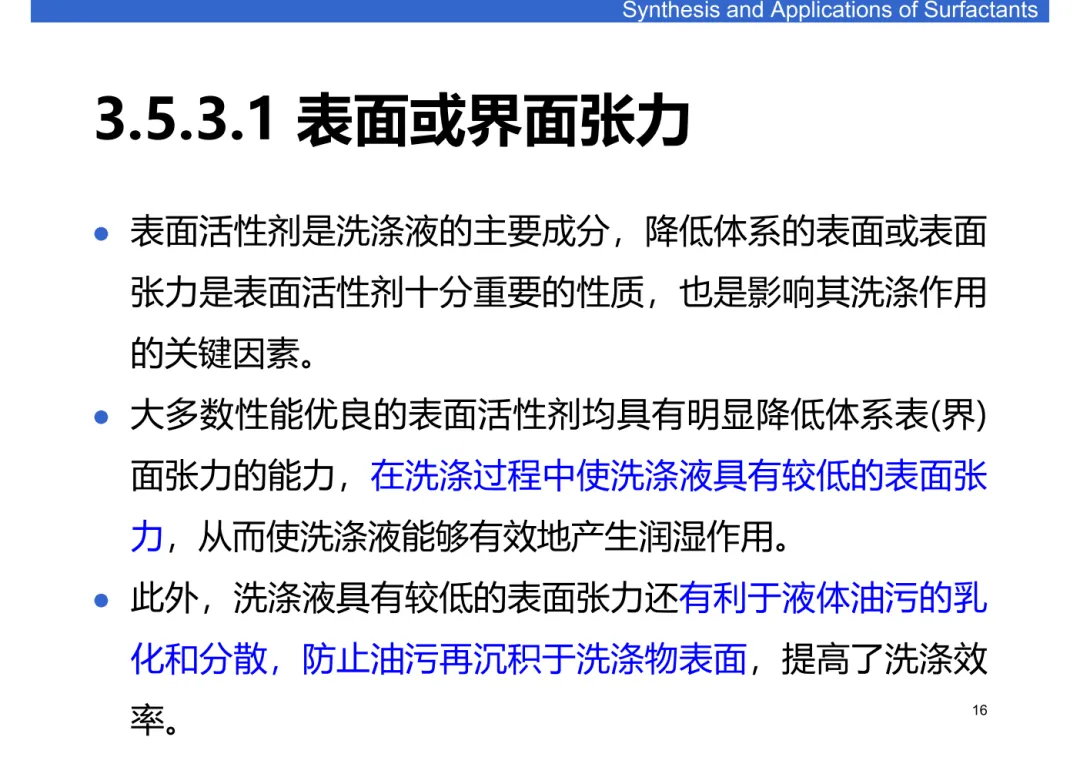 Synthesis and Applications of Surfactants

3.5.3.1 表面或界面张力

• 表面活性剂是洗涤液的主要成分，降低体系的表面或表面张力是表面活性剂十分重要的性质，也是影响其洗涤作用的关键因素。

• 大多数性能优良的表面活性剂均具有明显降低体系表(界)面张力的能力，在洗涤过程中使洗涤液具有较低的表面张力，从而使洗涤液能够有效地产生润湿作用。

• 此外，洗涤液具有较低的表面张力还有利于液体油污的乳化和分散，防止油污再沉积于洗涤物表面，提高了洗涤效率。

16